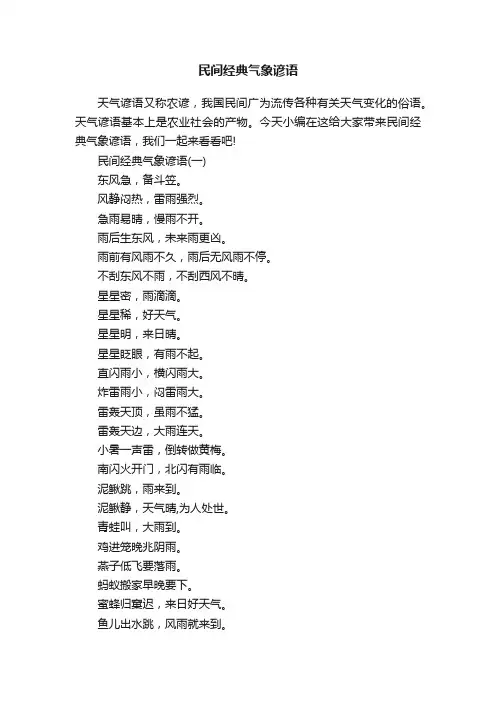 民间经典气象谚语

天气谚语又称农谚，我国民间广为流传各种有关天气变化的俗语。天气谚语基本上是农业社会的产物。今天小编在这给大家带来民间经典气象谚语，我们一起来看看吧!

民间经典气象谚语(一)

东风急，备斗笠。

风静闷热，雷雨强烈。

急雨易晴，慢雨不开。

雨后生东风，未来雨更凶。

雨前有风雨不久，雨后无风雨不停。

不刮东风不雨，不刮西风不晴。

星星密，雨滴滴。

星星稀，好天气。

星星明，来日晴。

星星眨眼，有雨不起。

直闪雨小，横闪雨大。

炸雷雨小，闷雷雨大。

雷轰天顶，虽雨不猛。

雷轰天边，大雨连天。

小暑一声雷，倒转做黄梅。

南闪火开门，北闪有雨临。

泥鳅跳，雨来到。

泥鳅静，天气晴,为人处世。

青蛙叫，大雨到。

鸡进笼晚兆阴雨。

燕子低飞要落雨。

蚂蚁搬家早晚要下。

蜜蜂归窠迟，来日好天气。

鱼儿出水跳，风雨就来到。